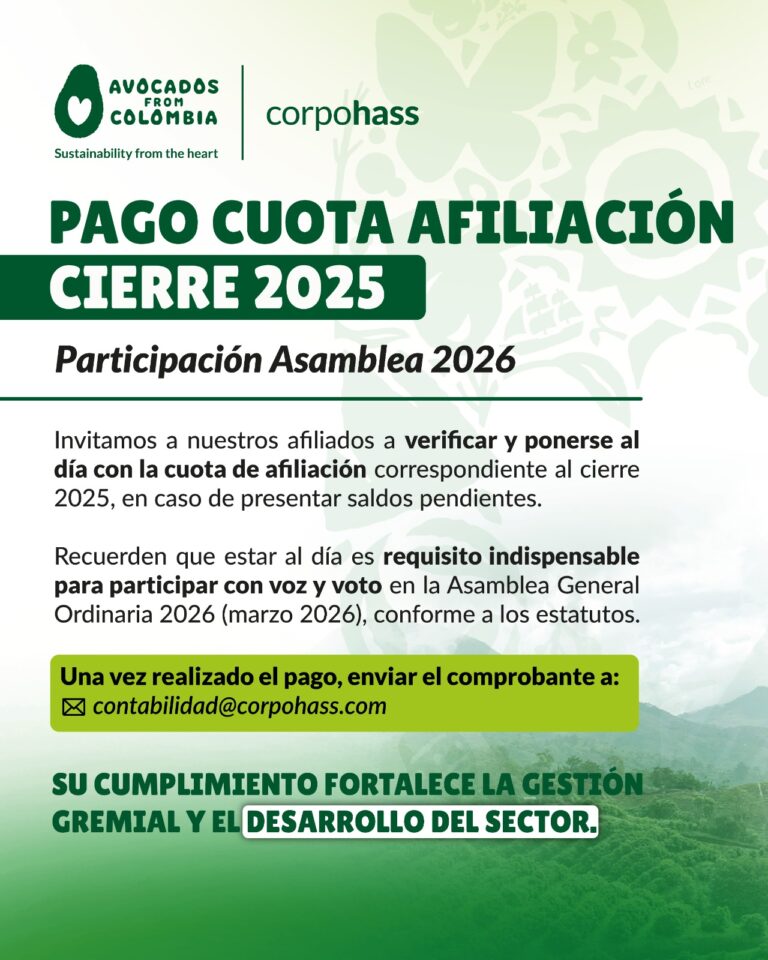 AVOCADOS FROM COLOMBIA
Sustainability from the heart

corpohass

PAGO CUOTA AFILIACIÓN
CIERRE 2025

Participación Asamblea 2026

Invitamos a nuestros afiliados a verificar y ponerse al día con la cuota de afiliación correspondiente al cierre 2025, en caso de presentar saldos pendientes.

Recuerden que estar al día es requisito indispensable para participar con voz y voto en la Asamblea General Ordinaria 2026 (marzo 2026), conforme a los estatutos.

Una vez realizado el pago, enviar el comprobante a:
contabilidad@corpohass.com

SU CUMPLIMIENTO FORTALECE LA GESTIÓN GREMIAL Y EL DESARROLLO DEL SECTOR.